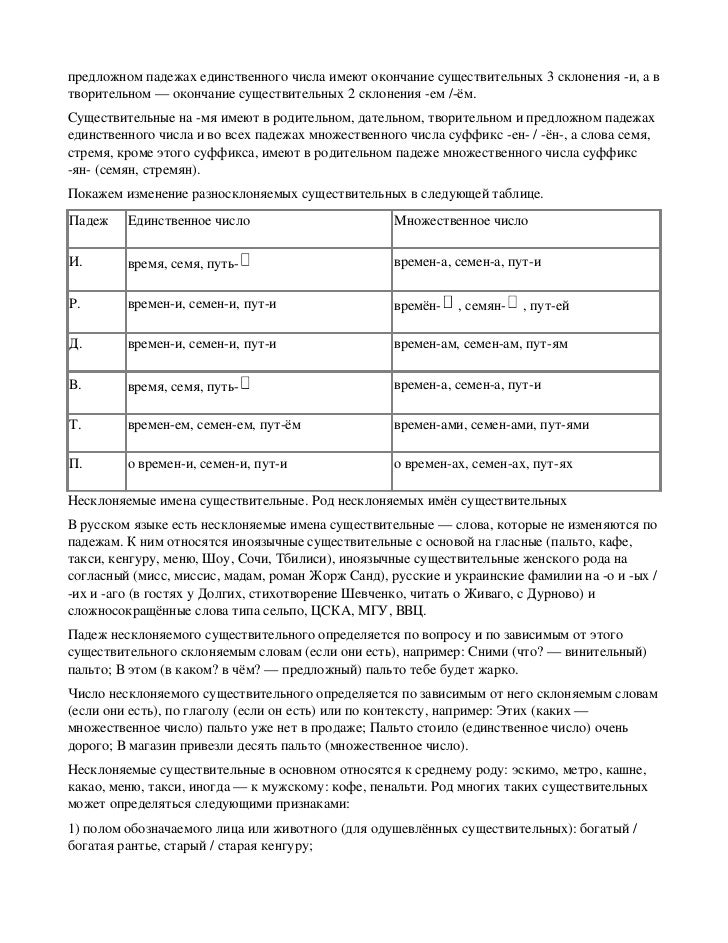 предложном падежах единственного числа имеют окончание существительных 3 склонения -и, а в творительном — окончание существительных 2 склонения -ем /-ём.

Существительные на -мя имеют в родительном, дательном, творительном и предложном падежах единственного числа и во всех падежах множественного числа суффикс -ен- / -ён-, а слова семя, стремя, кроме этого суффикса, имеют в родительном падеже множественного числа суффикс -ян- (семян, стремян).

Покажем изменение разносклоняемых существительных в следующей таблице.

| Падеж | Единственное число | Множественное число |
|---|---|---|
| И. | время, семя, путь-□ | времен-а, семен-а, пут-и |
| Р. | времен-и, семен-и, пут-и | времён-□ , семян-□ , пут-ей |
| Д. | времен-и, семен-и, пут-и | времен-ам, семен-ам, пут-ям |
| В. | время, семя, путь-□ | времен-а, семен-а, пут-и |
| Т. | времен-ем, семен-ем, пут-ём | времен-ами, семен-ами, пут-ями |
| П. | о времен-и, семен-и, пут-и | о времен-ах, семен-ах, пут-ях |

Несклоняемые имена существительные. Род несклоняемых имён существительных

В русском языке есть несклоняемые имена существительные — слова, которые не изменяются по падежам. К ним относятся иноязычные существительные с основой на гласные (пальто, кафе, такси, кенгуру, меню, Шоу, Сочи, Тбилиси), иноязычные существительные женского рода на согласный (мисс, миссис, мадам, роман Жорж Санд), русские и украинские фамилии на -о и -ых / -их и -аго (в гостях у Долгих, стихотворение Шевченко, читать о Живаго, с Дурново) и сложносокращённые слова типа сельпо, ЦСКА, МГУ, ВВЦ.

Падеж несклоняемого существительного определяется по вопросу и по зависимым от этого существительного склоняемым словам (если они есть), например: Сними (что? — винительный) пальто; В этом (в каком? в чём? — предложный) пальто тебе будет жарко.

Число несклоняемого существительного определяется по зависимым от него склоняемым словам (если они есть), по глаголу (если он есть) или по контексту, например: Этих (каких — множественное число) пальто уже нет в продаже; Пальто стоило (единственное число) очень дорого; В магазин привезли десять пальто (множественное число).

Несклоняемые существительные в основном относятся к среднему роду: эскимо, метро, кашне, какао, меню, такси, иногда — к мужскому: кофе, пенальти. Род многих таких существительных может определяться следующими признаками:

1) полом обозначаемого лица или животного (для одушевлённых существительных): богатый / богатая рантье, старый / старая кенгуру;